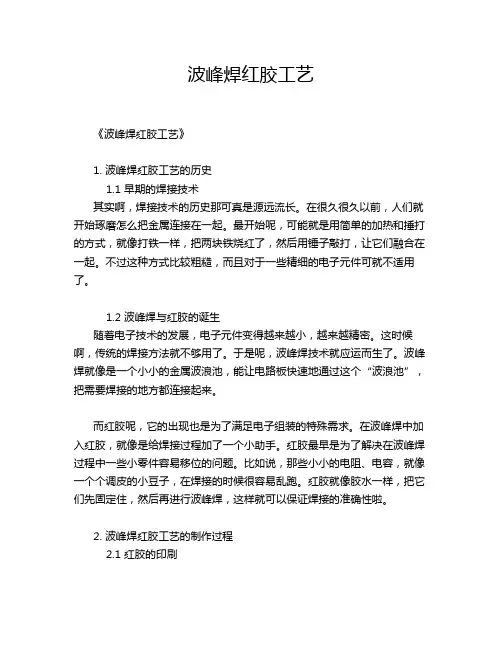 波峰焊红胶工艺

《波峰焊红胶工艺》

1. 波峰焊红胶工艺的历史

1.1 早期的焊接技术

其实啊，焊接技术的历史那可真是源远流长。在很久很久以前，人们就开始琢磨怎么把金属连接在一起。最开始呢，可能就是用简单的加热和捶打的方式，就像打铁一样，把两块铁烧红了，然后用锤子敲打，让它们融合在一起。不过这种方式比较粗糙，而且对于一些精细的电子元件可就不适用了。

1.2 波峰焊与红胶的诞生

随着电子技术的发展，电子元件变得越来越小，越来越精密。这时候啊，传统的焊接方法就不够用了。于是呢，波峰焊技术就应运而生了。波峰焊就像是一个小小的金属波浪池，能让电路板快速地通过这个“波浪池”，把需要焊接的地方都连接起来。

而红胶呢，它的出现也是为了满足电子组装的特殊需求。在波峰焊中加入红胶，就像是给焊接过程加了一个小助手。红胶最早是为了解决在波峰焊过程中一些小零件容易移位的问题。比如说，那些小小的电阻、电容，就像一个个调皮的小豆子，在焊接的时候很容易乱跑。红胶就像胶水一样，把它们先固定住，然后再进行波峰焊，这样就可以保证焊接的准确性啦。

2. 波峰焊红胶工艺的制作过程

2.1 红胶的印刷